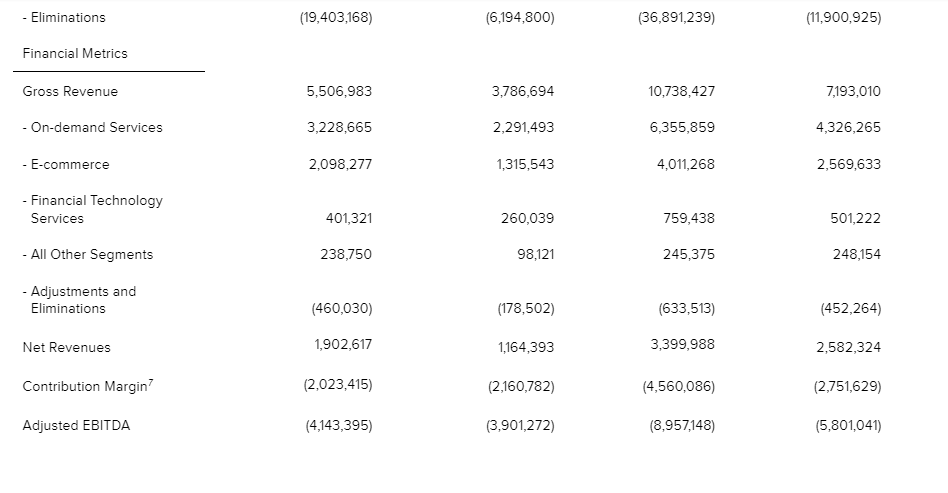 | | | | | |
|---|---|---|---|---|
| - Eliminations | (19,403,168) | (6,194,800) | (36,891,239) | (11,900,925) |
| Financial Metrics | | | | |
| Gross Revenue | 5,506,983 | 3,786,694 | 10,738,427 | 7,193,010 |
| - On-demand Services | 3,228,665 | 2,291,493 | 6,355,859 | 4,326,265 |
| - E-commerce | 2,098,277 | 1,315,543 | 4,011,268 | 2,569,633 |
| - Financial Technology Services | 401,321 | 260,039 | 759,438 | 501,222 |
| - All Other Segments | 238,750 | 98,121 | 245,375 | 248,154 |
| - Adjustments and Eliminations | (460,030) | (178,502) | (633,513) | (452,264) |
| Net Revenues | 1,902,617 | 1,164,393 | 3,399,988 | 2,582,324 |
| Contribution Margin$^7$ | (2,023,415) | (2,160,782) | (4,560,086) | (2,751,629) |
| Adjusted EBITDA | (4,143,395) | (3,901,272) | (8,957,148) | (5,801,041) |